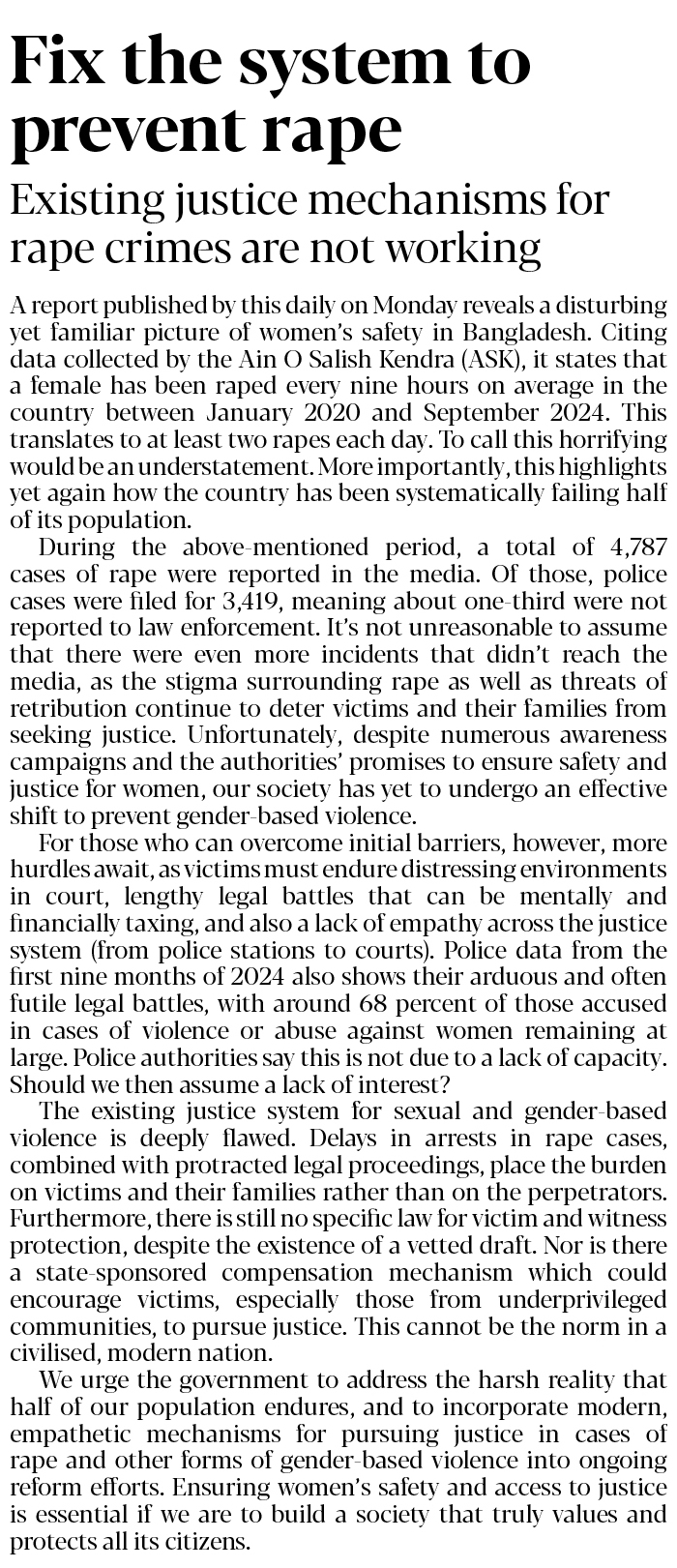 Fix the system to prevent rape

Existing justice mechanisms for rape crimes are not working

A report published by this daily on Monday reveals a disturbing yet familiar picture of women's safety in Bangladesh. Citing data collected by the Ain O Salish Kendra (ASK), it states that a female has been raped every nine hours on average in the country between January 2020 and September 2024. This translates to at least two rapes each day. To call this horrifying would be an understatement. More importantly, this highlights yet again how the country has been systematically failing half of its population.

During the above-mentioned period, a total of 4,787 cases of rape were reported in the media. Of those, police cases were filed for 3,419, meaning about one-third were not reported to law enforcement. It's not unreasonable to assume that there were even more incidents that didn't reach the media, as the stigma surrounding rape as well as threats of retribution continue to deter victims and their families from seeking justice. Unfortunately, despite numerous awareness campaigns and the authorities' promises to ensure safety and justice for women, our society has yet to undergo an effective shift to prevent gender-based violence.

For those who can overcome initial barriers, however, more hurdles await, as victims must endure distressing environments in court, lengthy legal battles that can be mentally and financially taxing, and also a lack of empathy across the justice system (from police stations to courts). Police data from the first nine months of 2024 also shows their arduous and often futile legal battles, with around 68 percent of those accused in cases of violence or abuse against women remaining at large. Police authorities say this is not due to a lack of capacity. Should we then assume a lack of interest?

The existing justice system for sexual and gender-based violence is deeply flawed. Delays in arrests in rape cases, combined with protracted legal proceedings, place the burden on victims and their families rather than on the perpetrators. Furthermore, there is still no specific law for victim and witness protection, despite the existence of a vetted draft. Nor is there a state-sponsored compensation mechanism which could encourage victims, especially those from underprivileged communities, to pursue justice. This cannot be the norm in a civilised, modern nation.

We urge the government to address the harsh reality that half of our population endures, and to incorporate modern, empathetic mechanisms for pursuing justice in cases of rape and other forms of gender-based violence into ongoing reform efforts. Ensuring women's safety and access to justice is essential if we are to build a society that truly values and protects all its citizens.